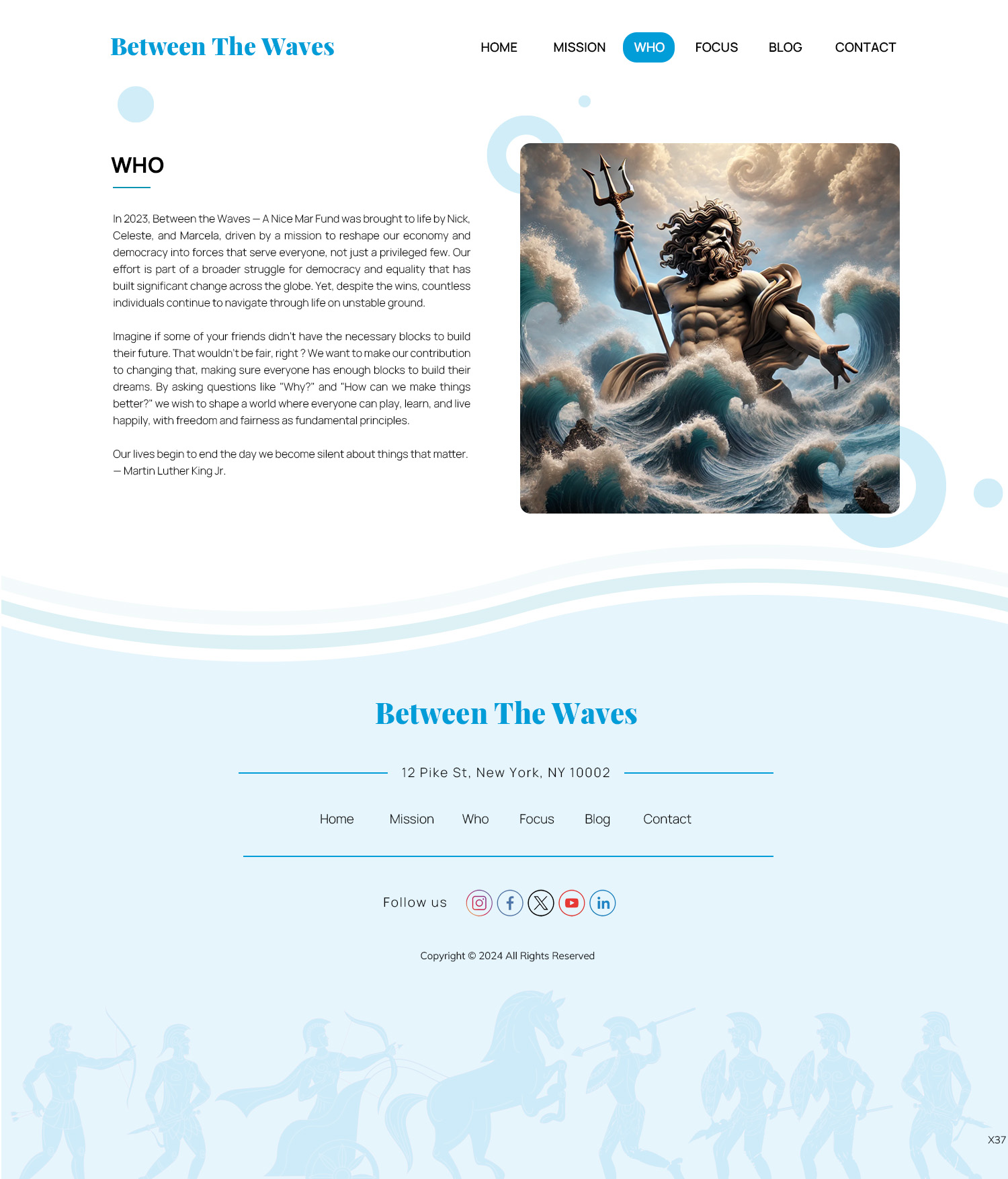 Between The Waves

HOME MISSION WHO FOCUS BLOG CONTACT

WHO

In 2023, Between the Waves — A Nice Mar Fund was brought to life by Nick, Celeste, and Marcela, driven by a mission to reshape our economy and democracy into forces that serve everyone, not just a privileged few. Our effort is part of a broader struggle for democracy and equality that has built significant change across the globe. Yet, despite the wins, countless individuals continue to navigate through life on unstable ground.

Imagine if some of your friends didn't have the necessary blocks to build their future. That wouldn't be fair, right ? We want to make our contribution to changing that, making sure everyone has enough blocks to build their dreams. By asking questions like "Why?" and "How can we make things better?" we wish to shape a world where everyone can play, learn, and live happily, with freedom and fairness as fundamental principles.

Our lives begin to end the day we become silent about things that matter. — Martin Luther King Jr.

Between The Waves

12 Pike St, New York, NY 10002

Home Mission Who Focus Blog Contact

Follow us

Copyright © 2024 All Rights Reserved

X37